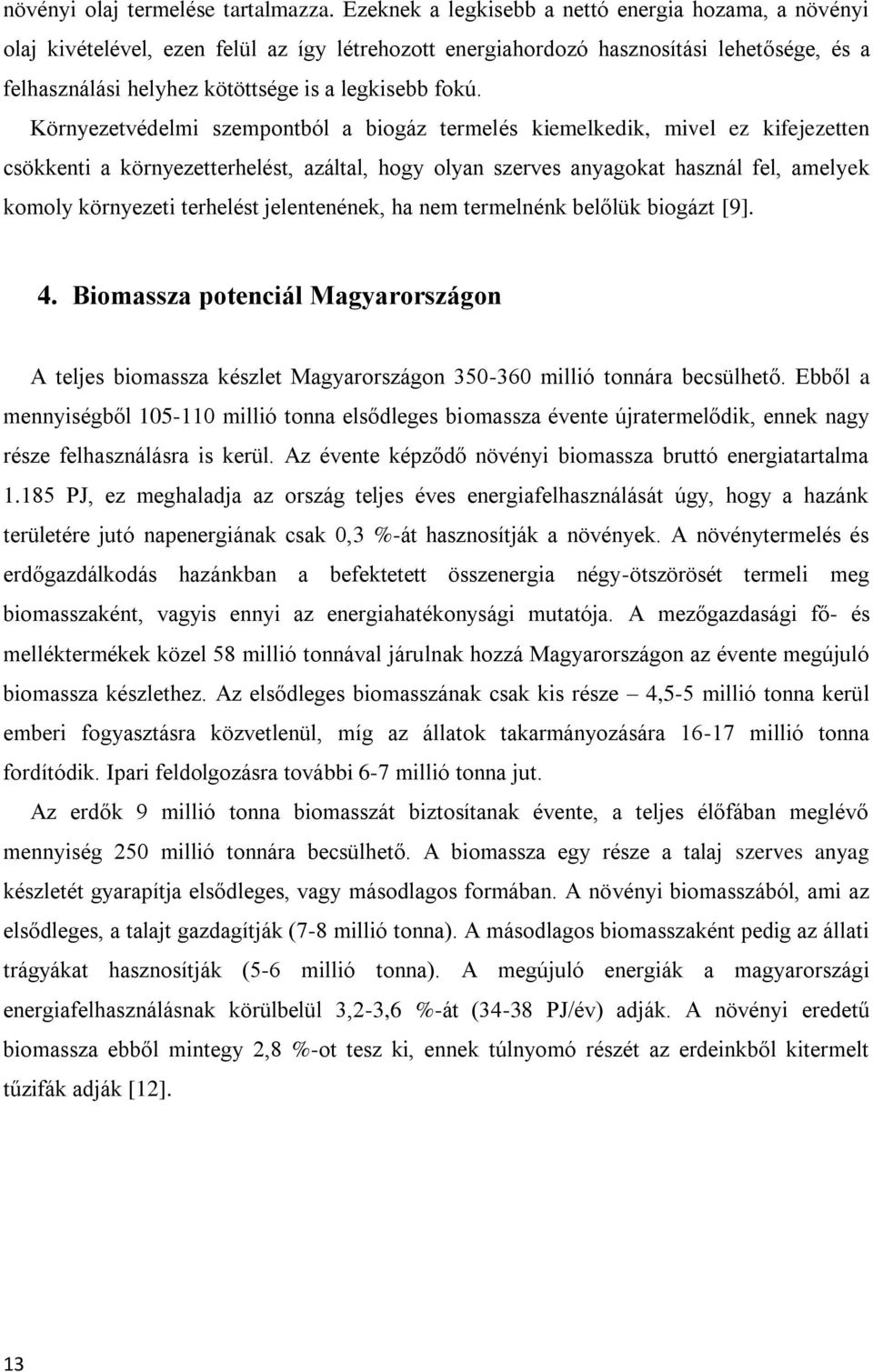 növényi olaj termelése tartalmazza. Ezeknek a legkisebb a nettó energia hozama, a növényi olaj kivételével, ezen felül az így létrehozott energiahordozó hasznosítási lehetősége, és a felhasználási helyhez kötöttsége is a legkisebb fokú.

Környezetvédelmi szempontból a biogáz termelés kiemelkedik, mivel ez kifejezetten csökkenti a környezetterhelést, azáltal, hogy olyan szerves anyagokat használ fel, amelyek komoly környezeti terhelést jelentenének, ha nem termelnénk belőlük biogázt [9].

4. Biomassza potenciál Magyarországon

A teljes biomassza készlet Magyarországon 350-360 millió tonnára becsülhető. Ebből a mennyiségből 105-110 millió tonna elsődleges biomassza évente újratermelődik, ennek nagy része felhasználásra is kerül. Az évente képződő növényi biomassza bruttó energiatartalma 1.185 PJ, ez meghaladja az ország teljes éves energiafelhasználását úgy, hogy a hazánk területére jutó napenergiának csak 0,3 %-át hasznosítják a növények. A növénytermelés és erdőgazdálkodás hazánkban a befektetett összenergia négy-ötszörösét termeli meg biomasszaként, vagyis ennyi az energiahatékonysági mutatója. A mezőgazdasági fő- és melléktermékek közel 58 millió tonnával járulnak hozzá Magyarországon az évente megújuló biomassza készlethez. Az elsődleges biomasszának csak kis része – 4,5-5 millió tonna kerül emberi fogyasztásra közvetlenül, míg az állatok takarmányozására 16-17 millió tonna fordítódik. Ipari feldolgozásra további 6-7 millió tonna jut.

Az erdők 9 millió tonna biomasszát biztosítanak évente, a teljes élőfában meglévő mennyiség 250 millió tonnára becsülhető. A biomassza egy része a talaj szerves anyag készletét gyarapítja elsődleges, vagy másodlagos formában. A növényi biomasszából, ami az elsődleges, a talajt gazdagítják (7-8 millió tonna). A másodlagos biomasszaként pedig az állati trágyákat hasznosítják (5-6 millió tonna). A megújuló energiák a magyarországi energiafelhasználásnak körülbelül 3,2-3,6 %-át (34-38 PJ/év) adják. A növényi eredetű biomassza ebből mintegy 2,8 %-ot tesz ki, ennek túlnyomó részét az erdeinkből kitermelt tűzifák adják [12].

13